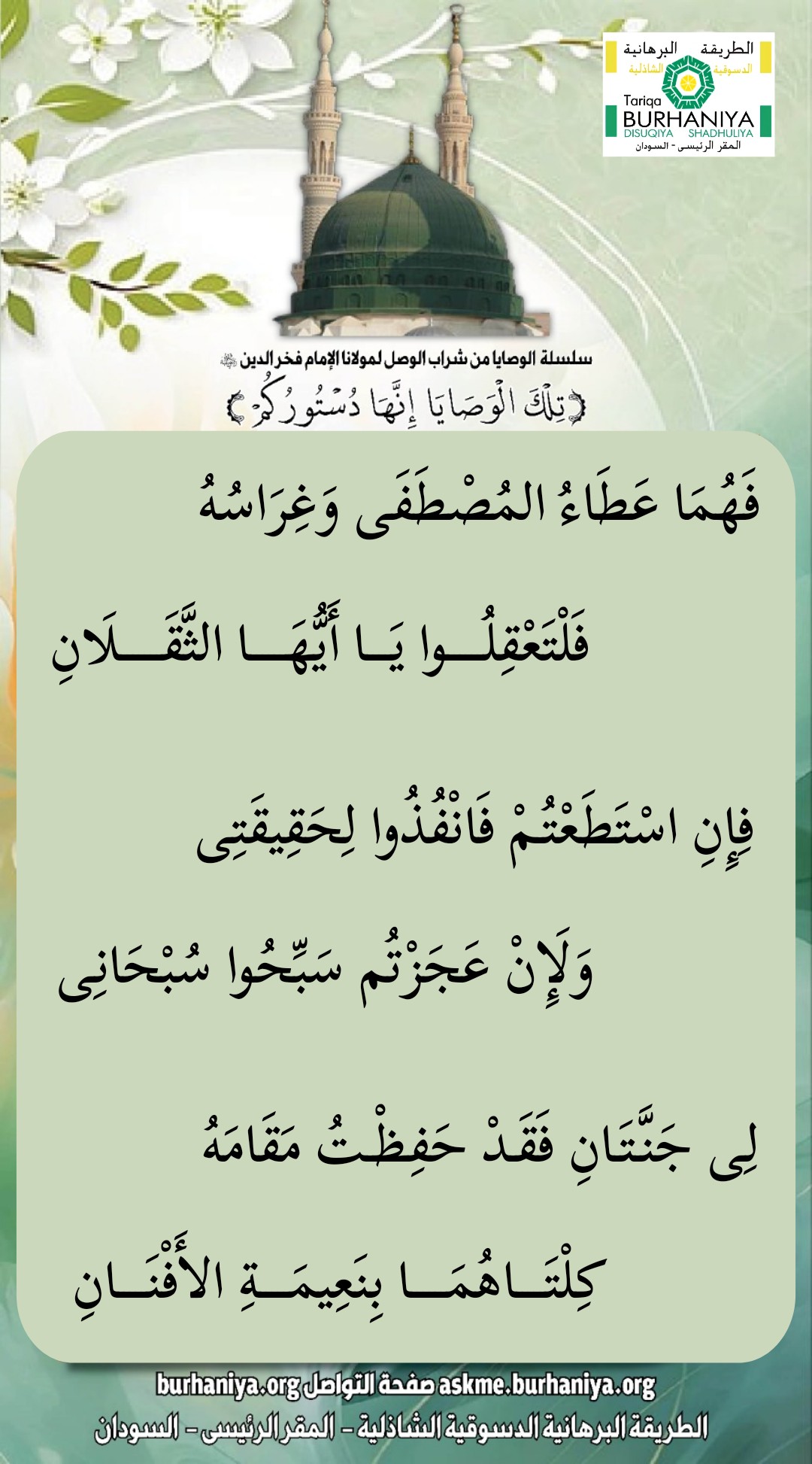 الطريقة البرهانية
الدسوقية الشاذلية
Tariqa
BURHANIYA
DISUQIYA SHADHULIYA
المقر الرئيسى - السودان

سلسلة الوصايا من شراب الوصل لمولانا الإمام فخر الدين

﴿تِلْكَ الْوَصَايَا إِنَّهَا دُسْتُورُكُمْ﴾

فَهُمَا عَطَاءُ المُصْطَفَى وَغِرَاسُهُ

فَلْتَعْقِلُوا يَا أَيُّهَا الثَّقَلَانِ

فَإِنِ اسْتَطَعْتُمْ فَانْفُذُوا لِحَقِيقَتِى

وَلَإِنْ عَجَزْتُم سَبِّحُوا سُبْحَانِى

لِى جَنَّتَانِ فَقَدْ حَفِظْتُ مَقَامَهُ

كِلْتَاهُمَا بِنَعِيمَةِ الأَفْنَانِ

burhaniya.org صفحة التواصل askme.burhaniya.org

الطريقة البرهانية الدسوقية الشاذلية - المقر الرئيسى - السودان